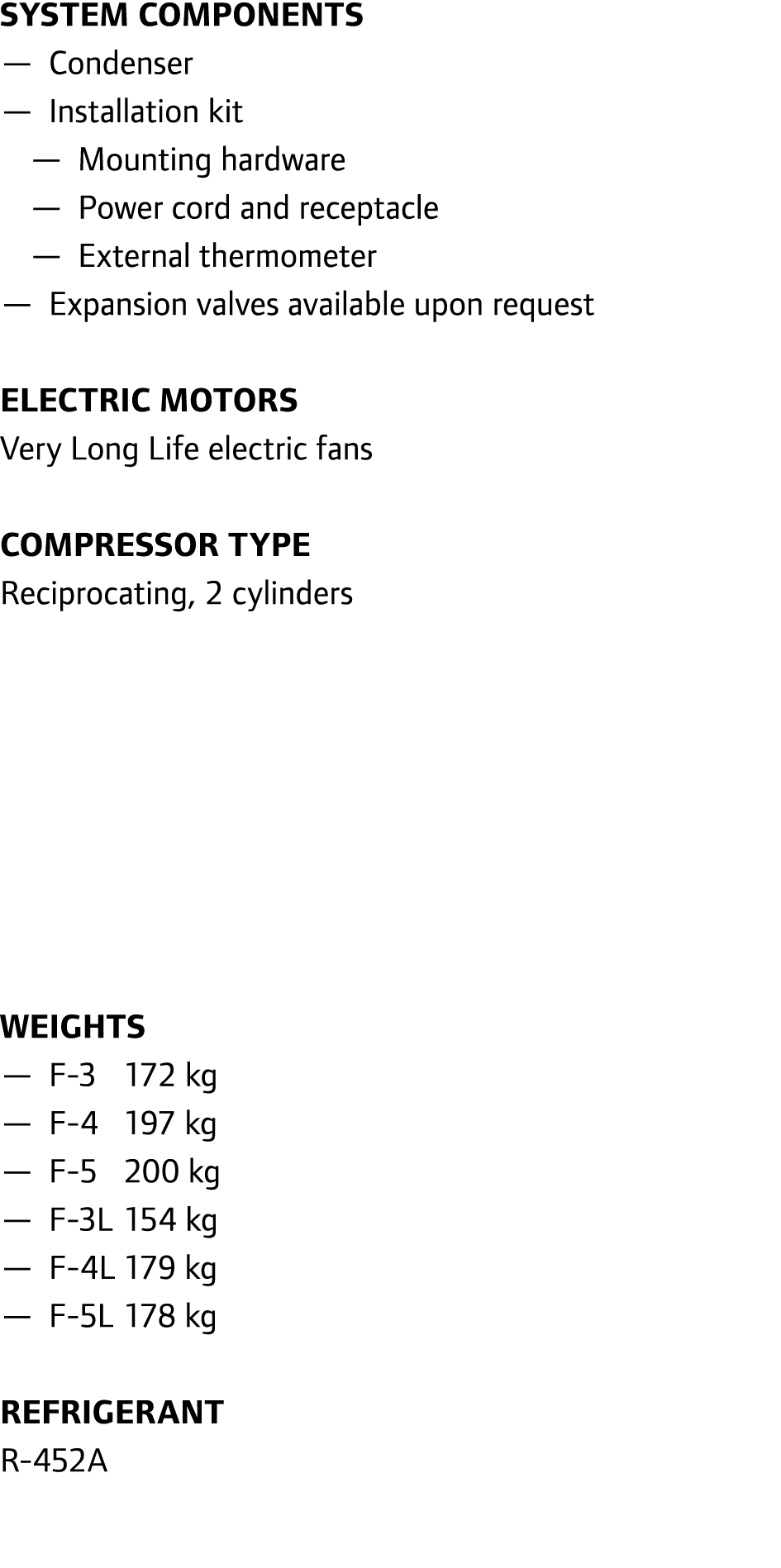 SYSTEM COMPONENTS
— Condenser
— Installation kit
— Mounting hardware
— Power cord and receptacle
— External thermometer
— Expansion valves available upon request

ELECTRIC MOTORS
Very Long Life electric fans

COMPRESSOR TYPE
Reciprocating, 2 cylinders

WEIGHTS
— F-3 172 kg
— F-4 197 kg
— F-5 200 kg
— F-3L 154 kg
— F-4L 179 kg
— F-5L 178 kg

REFRIGERANT
R-452A